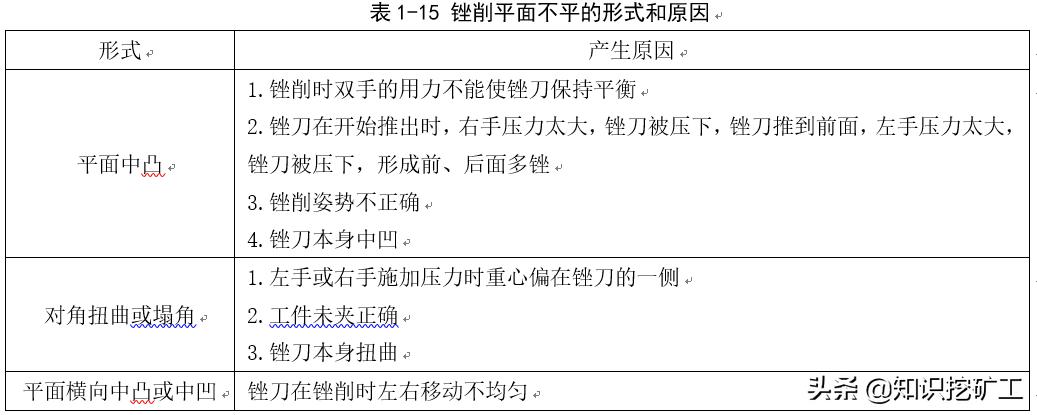 表 1-15 锉削平面不平的形式和原因

| 形式 | 产生原因 |
|---|---|
| 平面中凸 | 1.锉削时双手的用力不能使锉刀保持平衡<br>2.锉刀在开始推出时，右手压力太大，锉刀被压下，锉刀推到前面，左手压力太大，锉刀被压下，形成前、后面多锉<br>3.锉削姿势不正确<br>4.锉刀本身中凹 |
| 对角扭曲或塌角 | 1.左手或右手施加压力时重心偏在锉刀的一侧<br>2.工件未夹正确<br>3.锉刀本身扭曲 |
| 平面横向中凸或中凹 | 锉刀在锉削时左右移动不均匀 |

头条 @知识挖矿工